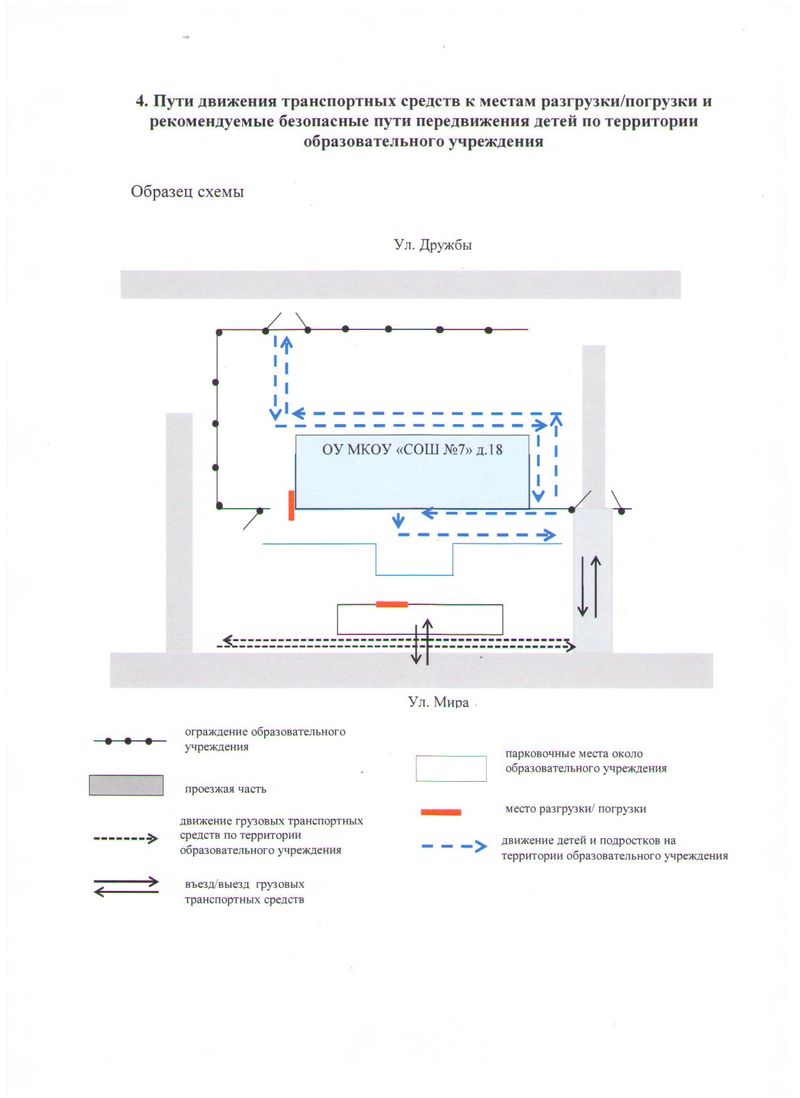 4. Пути движения транспортных средств к местам разгрузки/погрузки и рекомендуемые безопасные пути передвижения детей по территории образовательного учреждения

Образец схемы

Ул. Дружбы

ОУ МКОУ «СОШ №7» д.18

Ул. Мира

ограждение образовательного учреждения

проезжая часть

движение грузовых транспортных средств по территории образовательного учреждения

въезд/выезд грузовых транспортных средств

парковочные места около образовательного учреждения

место разгрузки/ погрузки

движение детей и подростков на территории образовательного учреждения